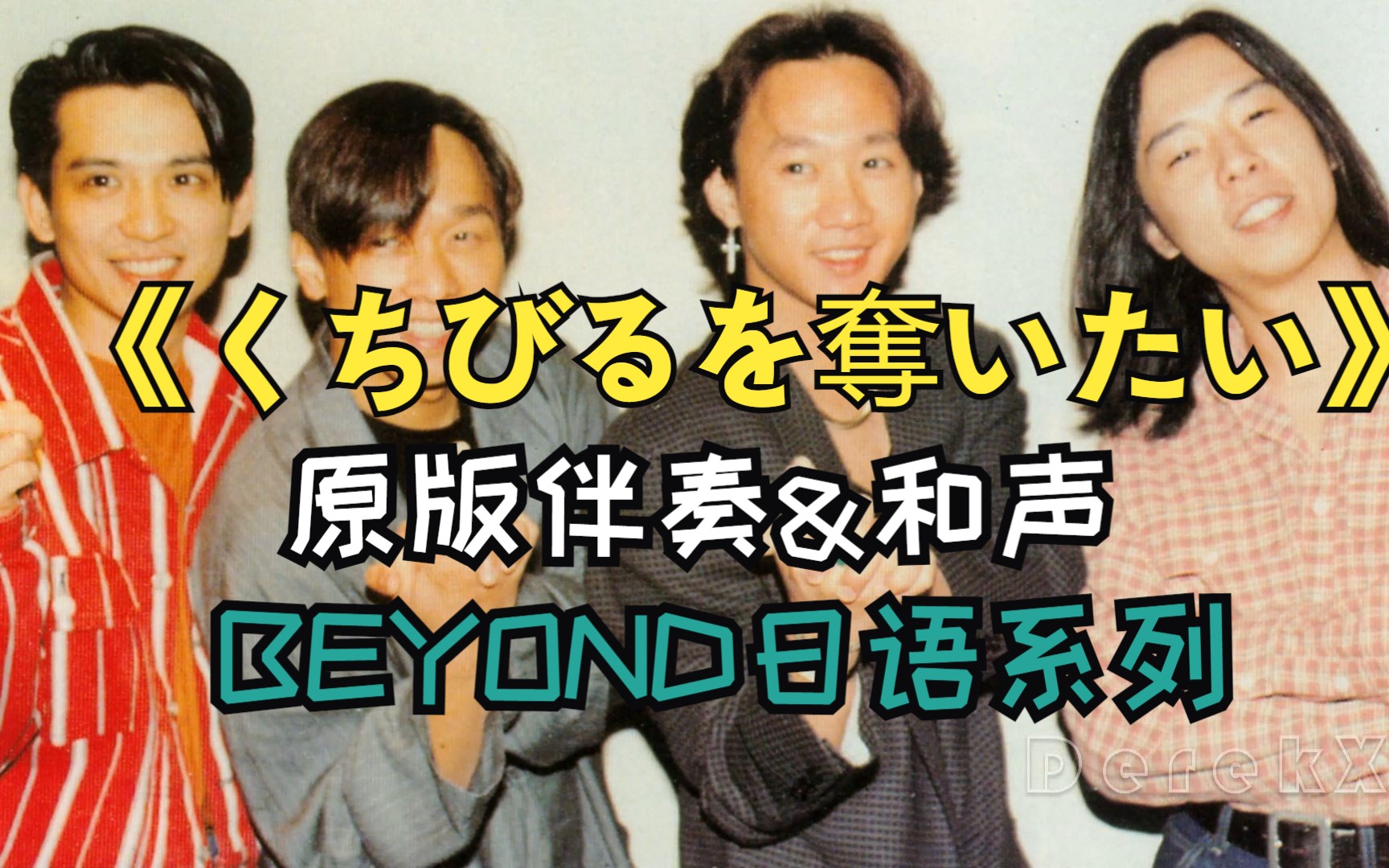 《くちびるを奪いたい》
原版伴奏&和声
BEYOND日语系列
DerekX